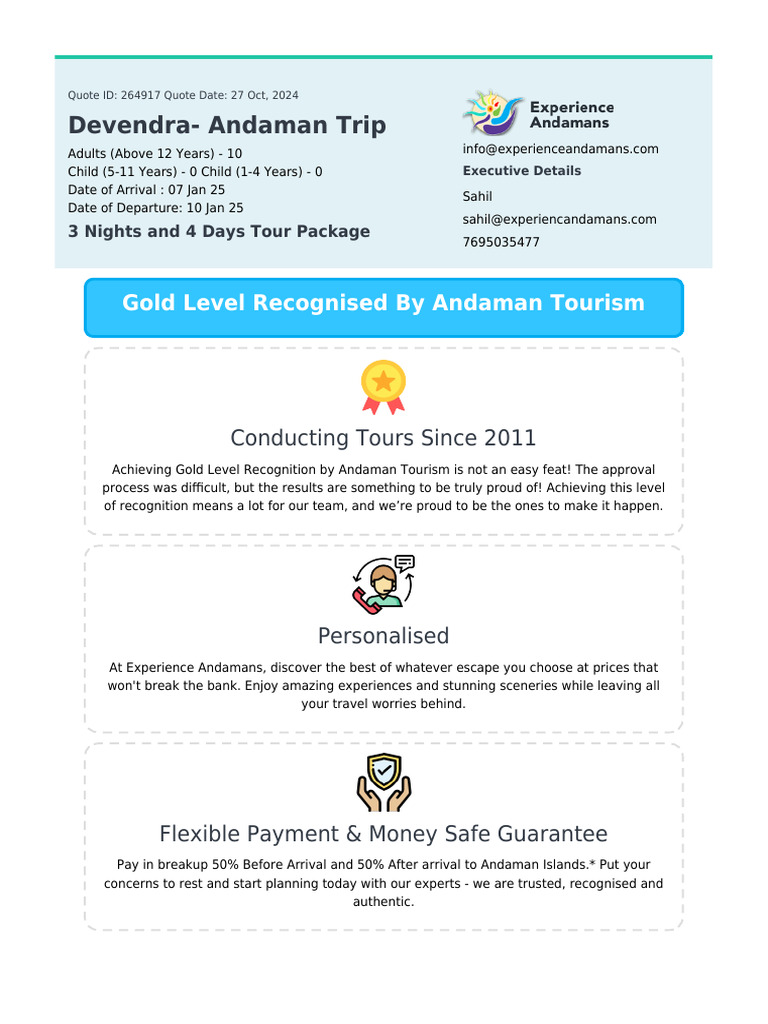 Quote ID: 264917 Quote Date: 27 Oct, 2024

Devendra- Andaman Trip

Adults (Above 12 Years) - 10
Child (5-11 Years) - 0 Child (1-4 Years) - 0
Date of Arrival : 07 Jan 25
Date of Departure: 10 Jan 25

3 Nights and 4 Days Tour Package

Experience Andamans

info@experienceandamans.com

Executive Details

Sahil
sahil@experiencandamans.com
7695035477

Gold Level Recognised By Andaman Tourism

Conducting Tours Since 2011

Achieving Gold Level Recognition by Andaman Tourism is not an easy feat! The approval process was difficult, but the results are something to be truly proud of! Achieving this level of recognition means a lot for our team, and we're proud to be the ones to make it happen.

Personalised

At Experience Andamans, discover the best of whatever escape you choose at prices that won't break the bank. Enjoy amazing experiences and stunning sceneries while leaving all your travel worries behind.

Flexible Payment & Money Safe Guarantee

Pay in breakup 50% Before Arrival and 50% After arrival to Andaman Islands.* Put your concerns to rest and start planning today with our experts - we are trusted, recognised and authentic.